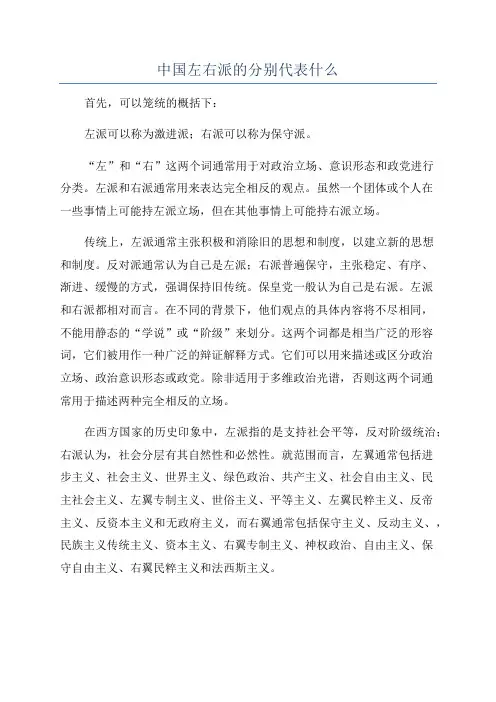 中国左右派的分别代表什么

首先，可以笼统的概括下：

左派可以称为激进派；右派可以称为保守派。

“左”和“右”这两个词通常用于对政治立场、意识形态和政党进行分类。左派和右派通常用来表达完全相反的观点。虽然一个团体或个人在一些事情上可能持左派立场，但在其他事情上可能持右派立场。

传统上，左派通常主张积极和消除旧的思想和制度，以建立新的思想和制度。反对派通常认为自己是左派；右派普遍保守，主张稳定、有序、渐进、缓慢的方式，强调保持旧传统。保皇党一般认为自己是右派。左派和右派都相对而言。在不同的背景下，他们观点的具体内容将不尽相同，不能用静态的“学说”或“阶级”来划分。这两个词都是相当广泛的形容词，它们被用作一种广泛的辩证解释方式。它们可以用来描述或区分政治立场、政治意识形态或政党。除非适用于多维政治光谱，否则这两个词通常用于描述两种完全相反的立场。

在西方国家的历史印象中，左派指的是支持社会平等，反对阶级统治；右派认为，社会分层有其自然性和必然性。就范围而言，左翼通常包括进步主义、社会主义、世界主义、绿色政治、共产主义、社会自由主义、民主社会主义、左翼专制主义、世俗主义、平等主义、左翼民粹主义、反帝主义、反资本主义和无政府主义，而右翼通常包括保守主义、反动主义、，民族主义传统主义、资本主义、右翼专制主义、神权政治、自由主义、保守自由主义、右翼民粹主义和法西斯主义。